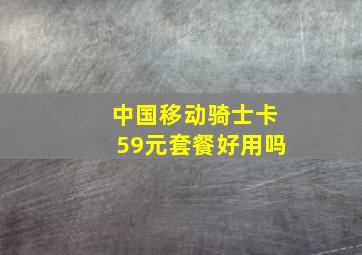 中国移动骑士卡
59元套餐好用吗